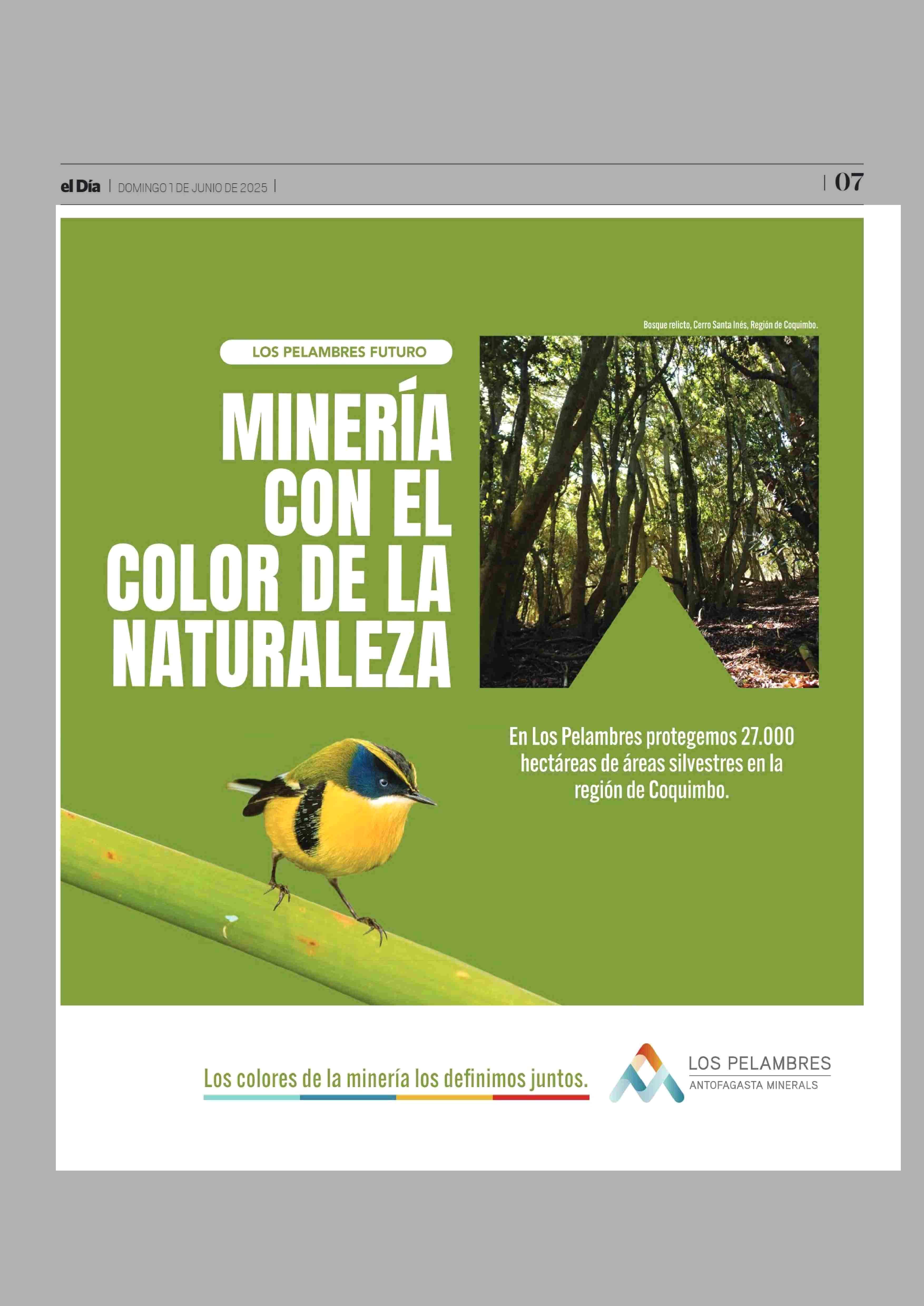 el Día | DOMINGO 1 DE JUNIO DE 2025 |

| 07

Bosque relicto, Cerro Santa Inés, Región de Coquimbo.

LOS PELAMBRES FUTURO

MINERÍA CON EL COLOR DE LA NATURALEZA

En Los Pelambres protegemos 27.000 hectáreas de áreas silvestres en la región de Coquimbo.

Los colores de la minería los definimos juntos.

LOS PELAMBRES
ANTOFAGASTA MINERALS